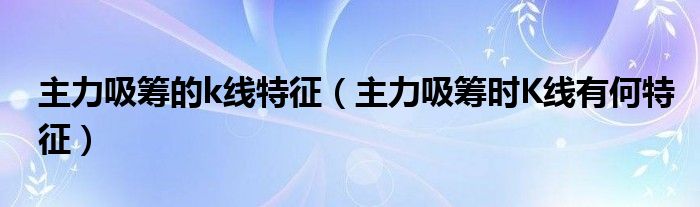 主力吸筹的k线特征（主力吸筹时K线有何特征）